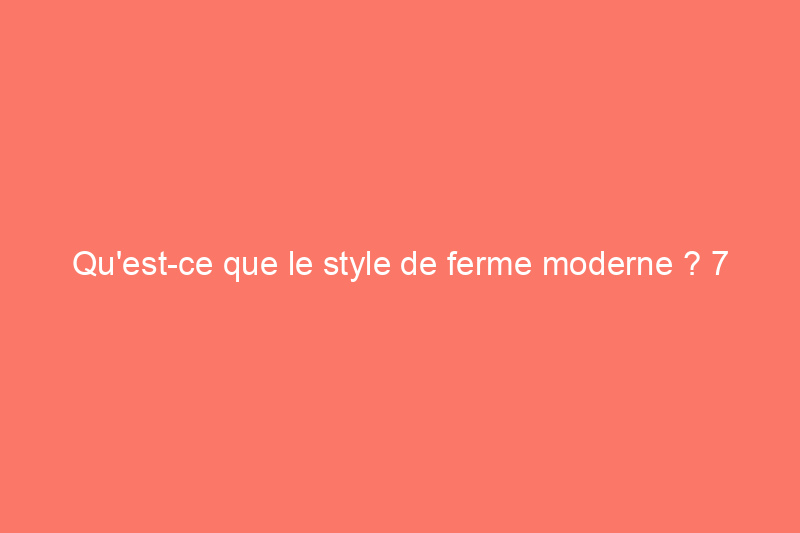 Qu'est-ce que le style de ferme moderne ? 7